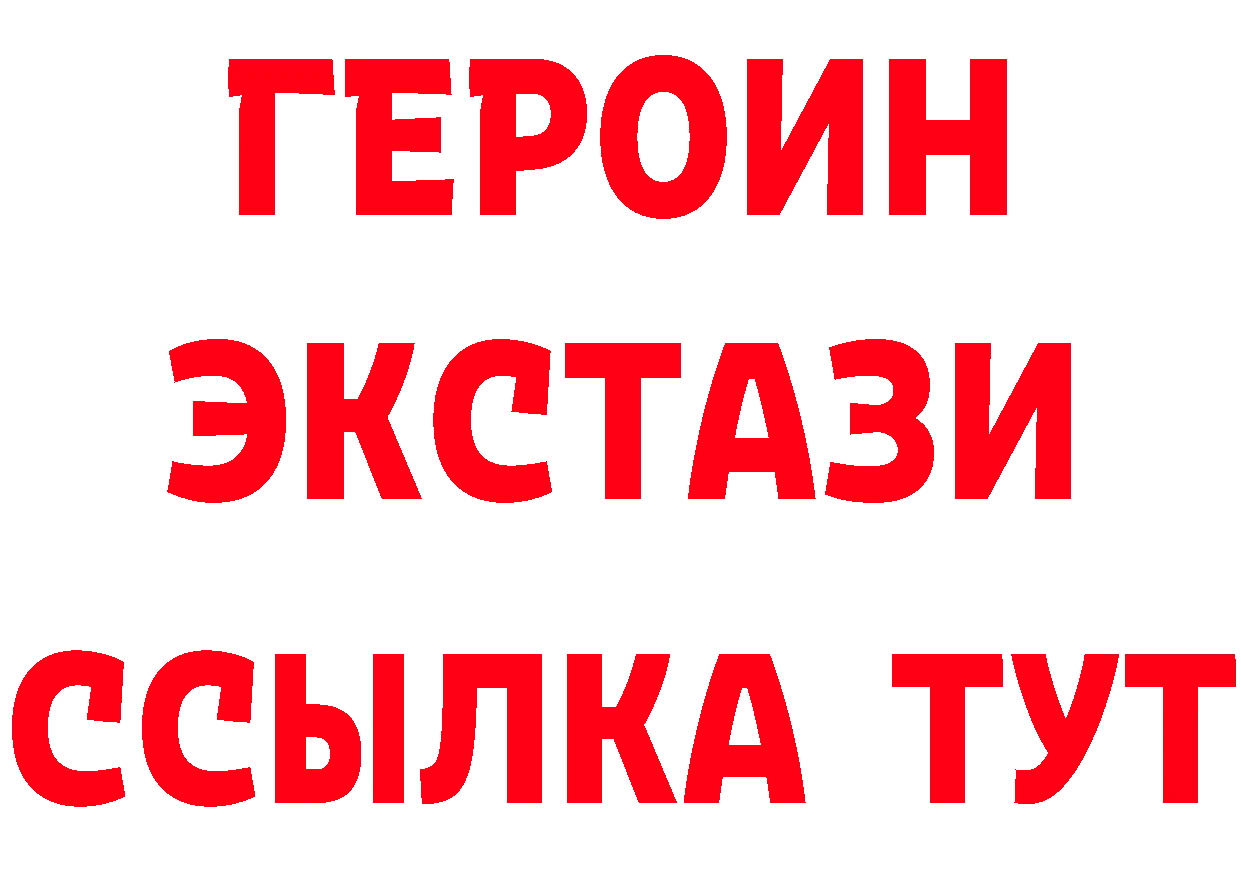 ГЕРОИН ЭКСТАЗИ ССЫЛКА ТУТ